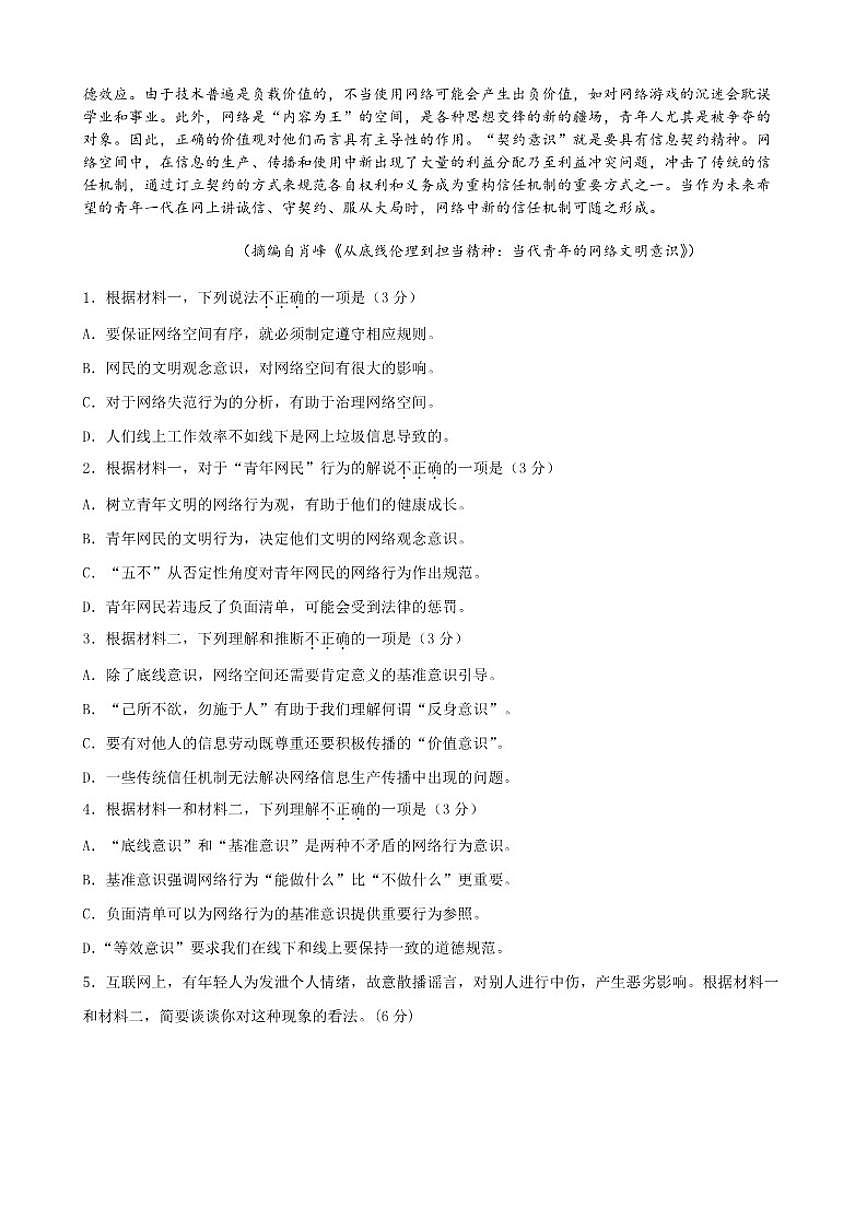 德效应。由于技术普遍是负载价值的，不当使用网络可能会产生出负价值，如对网络游戏的沉迷会耽误学业和事业。此外，网络是“内容为王”的空间，是各种思想交锋的新的疆场，青年人尤其是被争夺的对象。因此，正确的价值观对他们而言具有主导性的作用。“契约意识”就是要具有信息契约精神。网络空间中，在信息的生产、传播和使用中新出现了大量的利益分配乃至利益冲突问题，冲击了传统的信任机制，通过订立契约的方式来规范各自权利和义务成为重构信任机制的重要方式之一。当作为未来希望的青年一代在网上讲诚信、守契约、服从大局时，网络中新的信任机制可随之形成。

（摘编自肖峰《从底线伦理到担当精神：当代青年的网络文明意识》）

1．根据材料一，下列说法不正确的一项是（3分）

A．要保证网络空间有序，就必须制定遵守相应规则。

B．网民的文明观念意识，对网络空间有很大的影响。

C．对于网络失范行为的分析，有助于治理网络空间。

D．人们线上工作效率不如线下是网上垃圾信息导致的。

2．根据材料一，对于“青年网民”行为的解说不正确的一项是（3分）

A．树立青年文明的网络行为观，有助于他们的健康成长。

B．青年网民的文明行为，决定他们文明的网络观念意识。

C．“五不”从否定性角度对青年网民的网络行为作出规范。

D．青年网民若违反了负面清单，可能会受到法律的惩罚。

3．根据材料二，下列理解和推断不正确的一项是（3分）

A．除了底线意识，网络空间还需要肯定意义的基准意识引导。

B．“己所不欲，勿施于人”有助于我们理解何谓“反身意识”。

C．要有对他人的信息劳动既尊重还要积极传播的“价值意识”。

D．一些传统信任机制无法解决网络信息生产传播中出现的问题。

4．根据材料一和材料二，下列理解不正确的一项是（3分）

A．“底线意识”和“基准意识”是两种不矛盾的网络行为意识。

B．基准意识强调网络行为“能做什么”比“不做什么”更重要。

C．负面清单可以为网络行为的基准意识提供重要行为参照。

D．“等效意识”要求我们在线下和线上要保持一致的道德规范。

5．互联网上，有年轻人为发泄个人情绪，故意散播谣言，对别人进行中伤，产生恶劣影响。根据材料一和材料二，简要谈谈你对这种现象的看法。（6分）